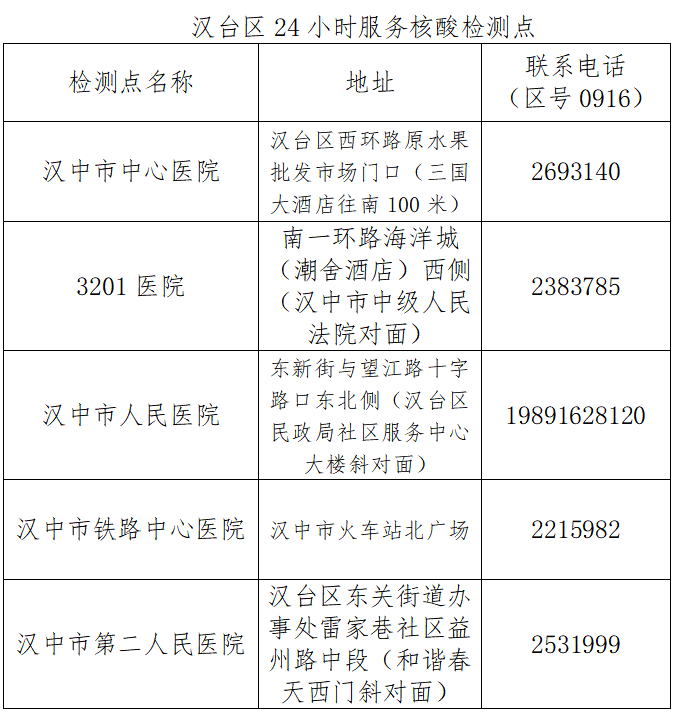 汉台区 24 小时服务核酸检测点

| 检测点名称 | 地址 | 联系电话（区号 0916） |
|---|---|---|
| 汉中市中心医院 | 汉台区西环路原水果批发市场门口（三国大酒店往南 100 米） | 2693140 |
| 3201 医院 | 南一环路海洋城（潮舍酒店）西侧（汉中市中级人民法院对面） | 2383785 |
| 汉中市人民医院 | 东新街与望江路十字路口东北侧（汉台区民政局社区服务中心大楼斜对面） | 19891628120 |
| 汉中市铁路中心医院 | 汉中市火车站北广场 | 2215982 |
| 汉中市第二人民医院 | 汉台区东关街道办事处雷家巷社区益州路中段（和谐春天西门斜对面） | 2531999 |